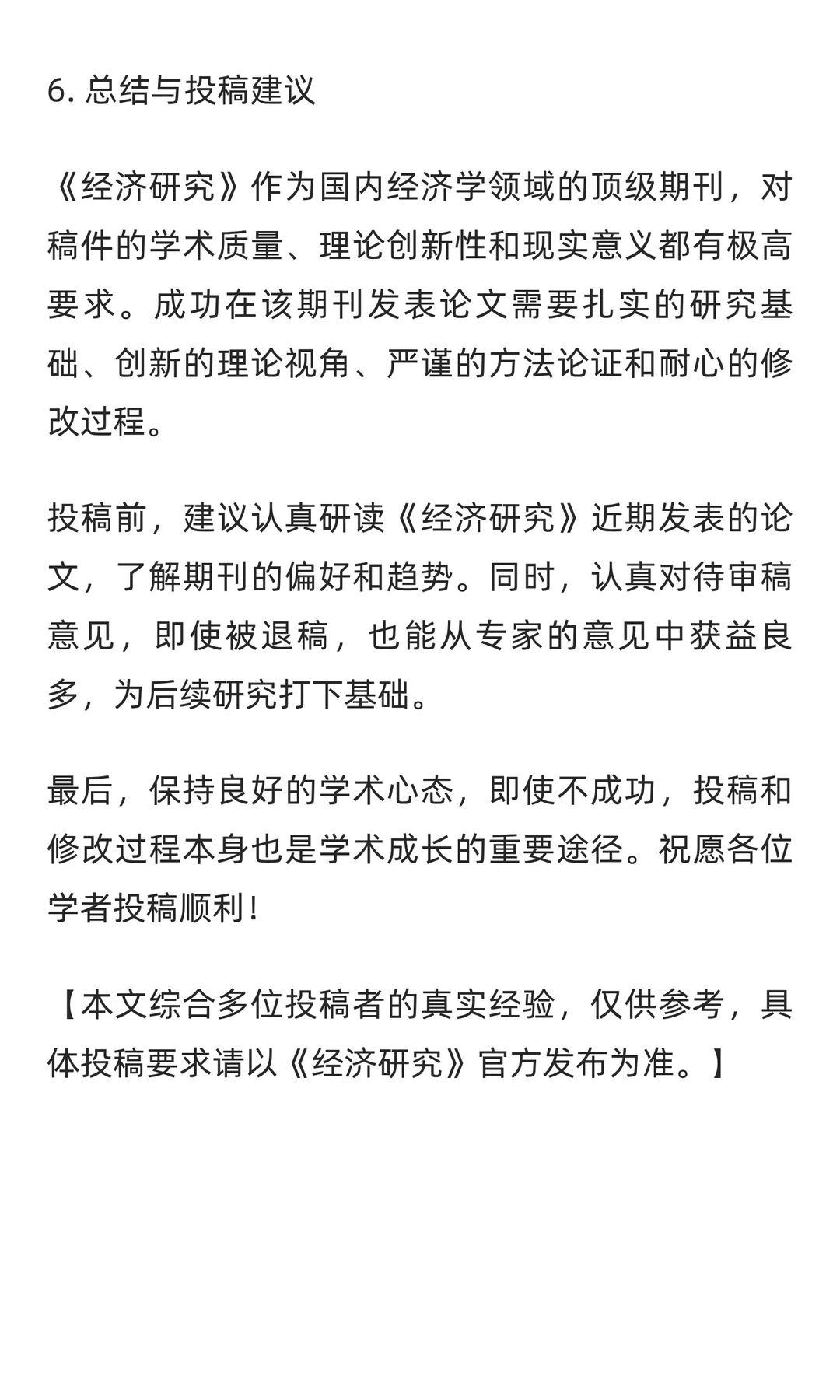 6. 总结与投稿建议

《经济研究》作为国内经济学领域的顶级期刊，对稿件的学术质量、理论创新性和现实意义都有极高要求。成功在该期刊发表论文需要扎实的研究基础、创新的理论视角、严谨的方法论证和耐心的修改过程。

投稿前，建议认真研读《经济研究》近期发表的论文，了解期刊的偏好和趋势。同时，认真对待审稿意见，即使被退稿，也能从专家的意见中获益良多，为后续研究打下基础。

最后，保持良好的学术心态，即使不成功，投稿和修改过程本身也是学术成长的重要途径。祝愿各位学者投稿顺利！

【本文综合多位投稿者的真实经验，仅供参考，具体投稿要求请以《经济研究》官方发布为准。】